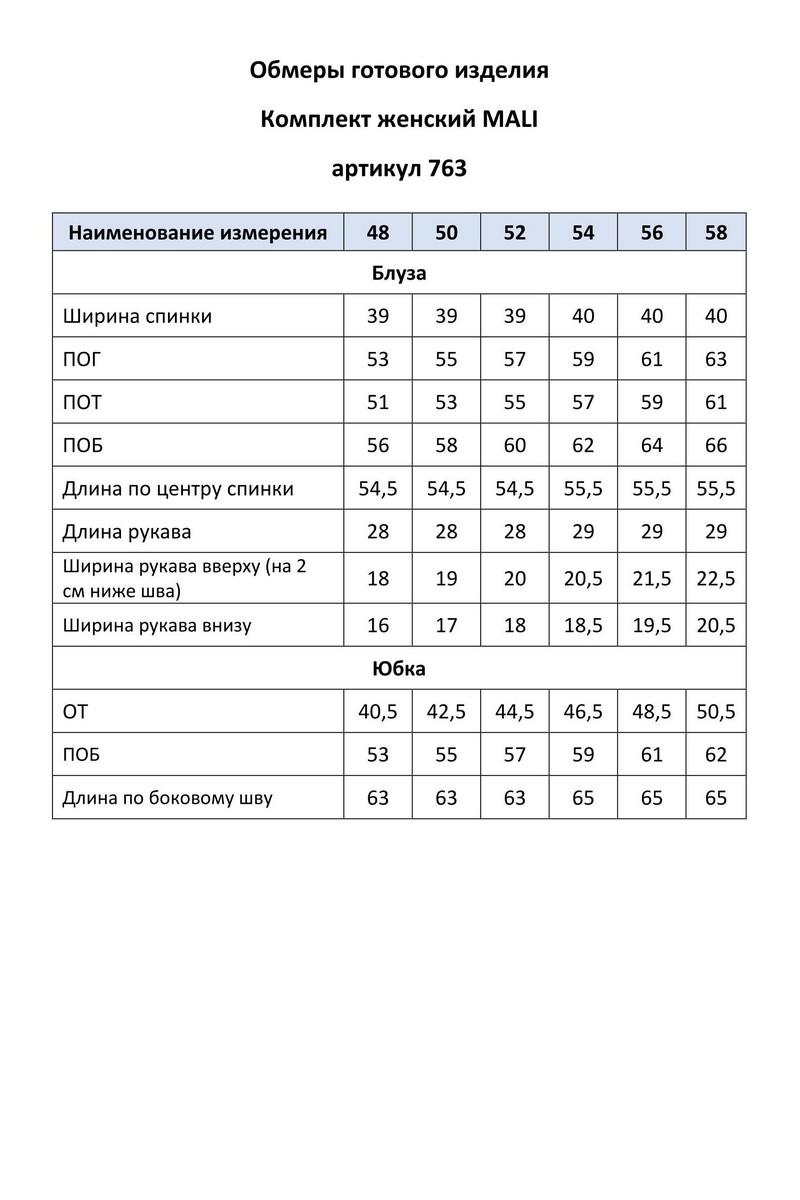 Обмеры готового изделия

Комплект женский MALI

артикул 763

| Наименование измерения | 48 | 50 | 52 | 54 | 56 | 58 |
|---|---|---|---|---|---|---|
| Блуза | | | | | | |
| Ширина спинки | 39 | 39 | 39 | 40 | 40 | 40 |
| ПОГ | 53 | 55 | 57 | 59 | 61 | 63 |
| ПОТ | 51 | 53 | 55 | 57 | 59 | 61 |
| ПОБ | 56 | 58 | 60 | 62 | 64 | 66 |
| Длина по центру спинки | 54,5 | 54,5 | 54,5 | 55,5 | 55,5 | 55,5 |
| Длина рукава | 28 | 28 | 28 | 29 | 29 | 29 |
| Ширина рукава вверху (на 2 см ниже шва) | 18 | 19 | 20 | 20,5 | 21,5 | 22,5 |
| Ширина рукава внизу | 16 | 17 | 18 | 18,5 | 19,5 | 20,5 |
| Юбка | | | | | | |
| ОТ | 40,5 | 42,5 | 44,5 | 46,5 | 48,5 | 50,5 |
| ПОБ | 53 | 55 | 57 | 59 | 61 | 62 |
| Длина по боковому шву | 63 | 63 | 63 | 65 | 65 | 65 |